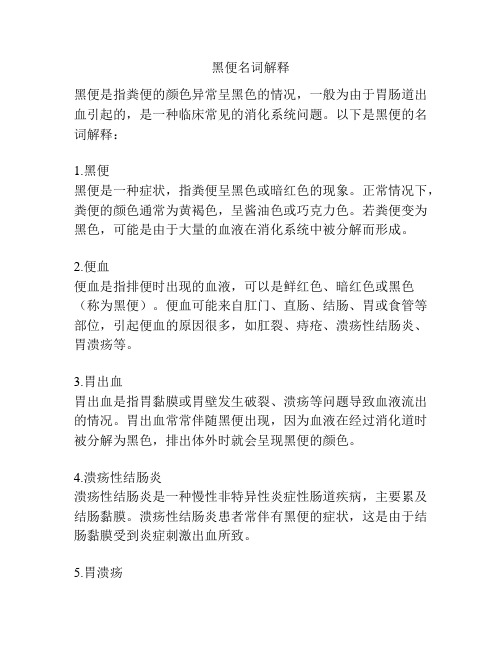 黑便名词解释

黑便是指粪便的颜色异常呈黑色的情况，一般为由于胃肠道出血引起的，是一种临床常见的消化系统问题。以下是黑便的名词解释：

1.黑便
黑便是一种症状，指粪便呈黑色或暗红色的现象。正常情况下，粪便的颜色通常为黄褐色，呈酱油色或巧克力色。若粪便变为黑色，可能是由于大量的血液在消化系统中被分解而形成。

2.便血
便血是指排便时出现的血液，可以是鲜红色、暗红色或黑色（称为黑便）。便血可能来自肛门、直肠、结肠、胃或食管等部位，引起便血的原因很多，如肛裂、痔疮、溃疡性结肠炎、胃溃疡等。

3.胃出血
胃出血是指胃黏膜或胃壁发生破裂、溃疡等问题导致血液流出的情况。胃出血常常伴随黑便出现，因为血液在经过消化道时被分解为黑色，排出体外时就会呈现黑便的颜色。

4.溃疡性结肠炎
溃疡性结肠炎是一种慢性非特异性炎症性肠道疾病，主要累及结肠黏膜。溃疡性结肠炎患者常伴有黑便的症状，这是由于结肠黏膜受到炎症刺激出血所致。

5.胃溃疡